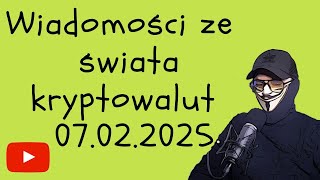 Wiadomości ze świata kryptowalut 07.02.2025